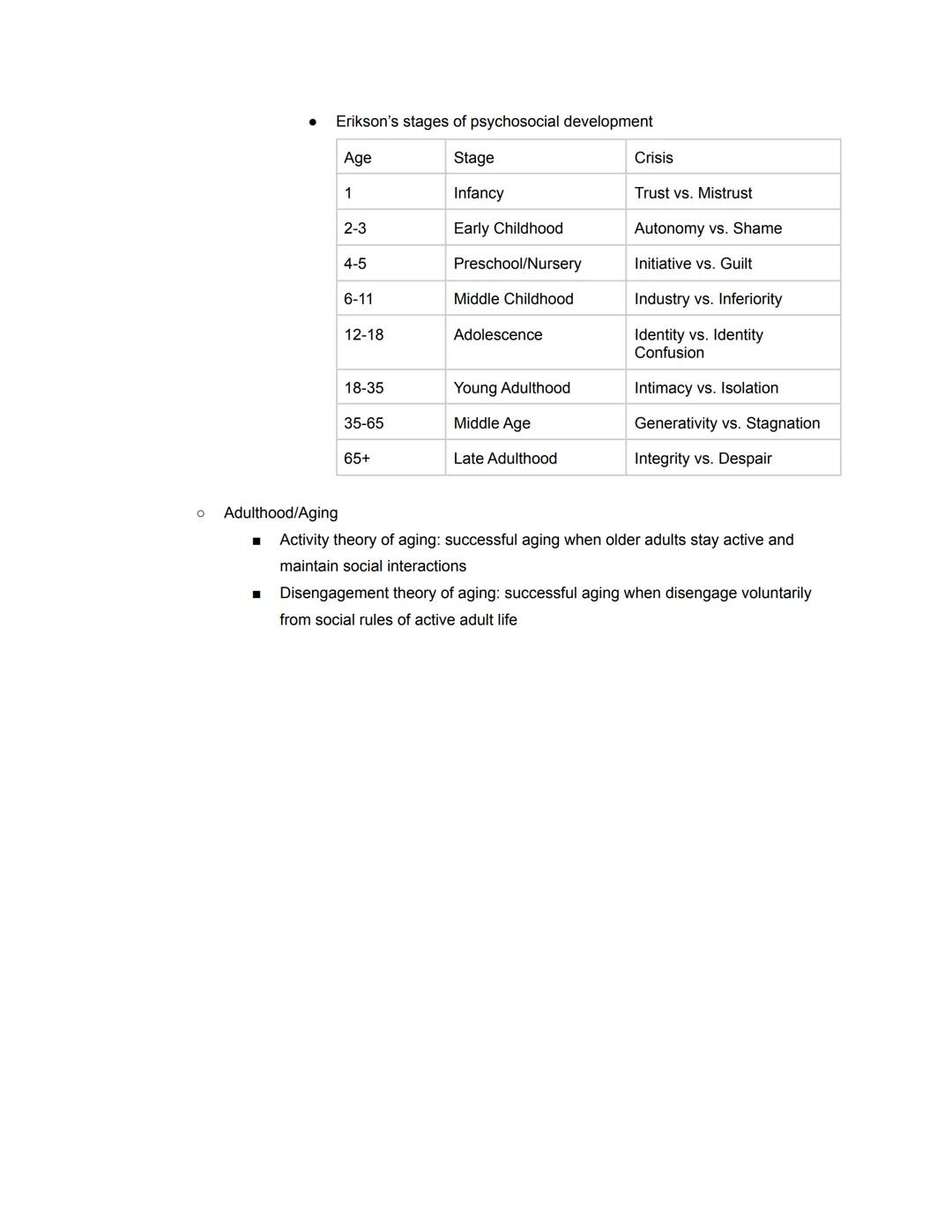 ● Erikson's stages of psychosocial development

| Age | Stage | Crisis |
|---|---|---|
| 1 | Infancy | Trust vs. Mistrust |
| 2-3 | Early Childhood | Autonomy vs. Shame |
| 4-5 | Preschool/Nursery | Initiative vs. Guilt |
| 6-11 | Middle Childhood | Industry vs. Inferiority |
| 12-18 | Adolescence | Identity vs. Identity Confusion |
| 18-35 | Young Adulthood | Intimacy vs. Isolation |
| 35-65 | Middle Age | Generativity vs. Stagnation |
| 65+ | Late Adulthood | Integrity vs. Despair |

○ Adulthood/Aging

■ Activity theory of aging: successful aging when older adults stay active and maintain social interactions

■ Disengagement theory of aging: successful aging when disengage voluntarily from social rules of active adult life